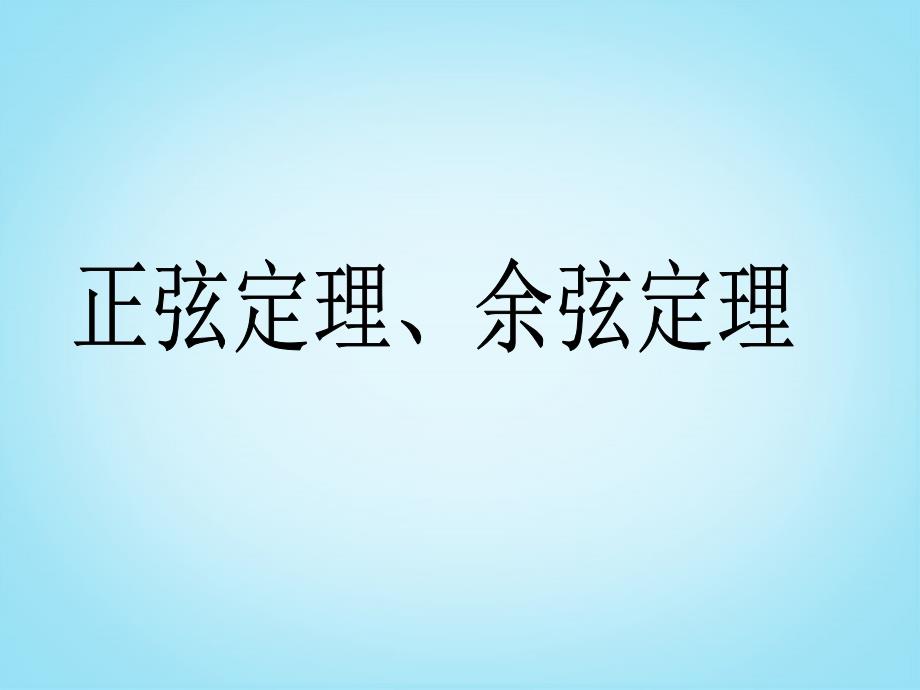 正弦定理、余弦定理